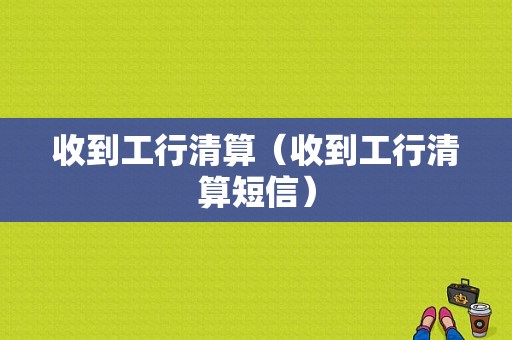 收到工行清算（收到工行清算短信）